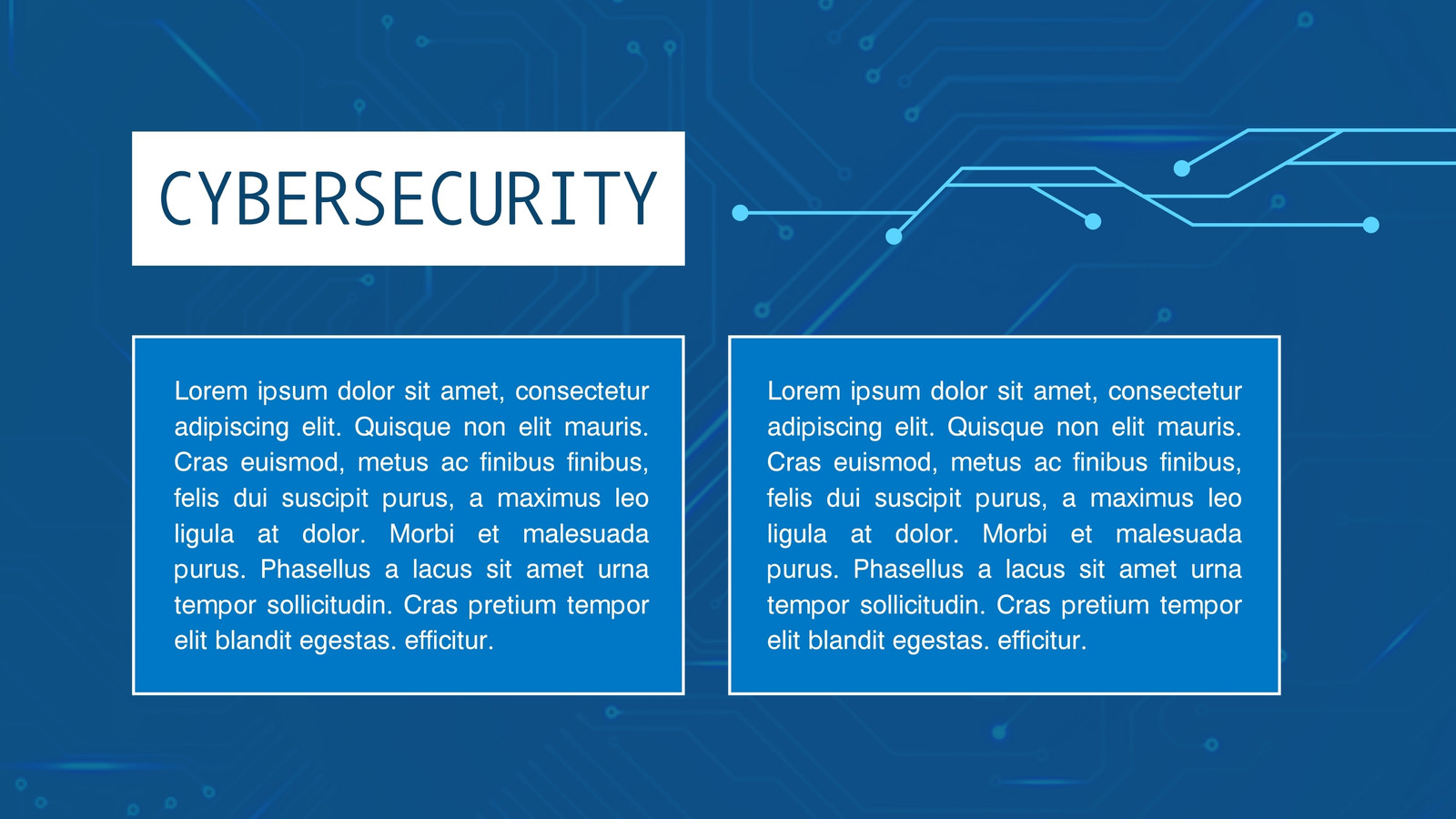 CYBERSECURITY

Lorem ipsum dolor sit amet, consectetur adipiscing elit. Quisque non elit mauris. Cras euismod, metus ac finibus finibus, felis dui suscipit purus, a maximus leo ligula at dolor. Morbi et malesuada purus. Phasellus a lacus sit amet urna tempor sollicitudin. Cras pretium tempor elit blandit egestas. efficitur.

Lorem ipsum dolor sit amet, consectetur adipiscing elit. Quisque non elit mauris. Cras euismod, metus ac finibus finibus, felis dui suscipit purus, a maximus leo ligula at dolor. Morbi et malesuada purus. Phasellus a lacus sit amet urna tempor sollicitudin. Cras pretium tempor elit blandit egestas. efficitur.